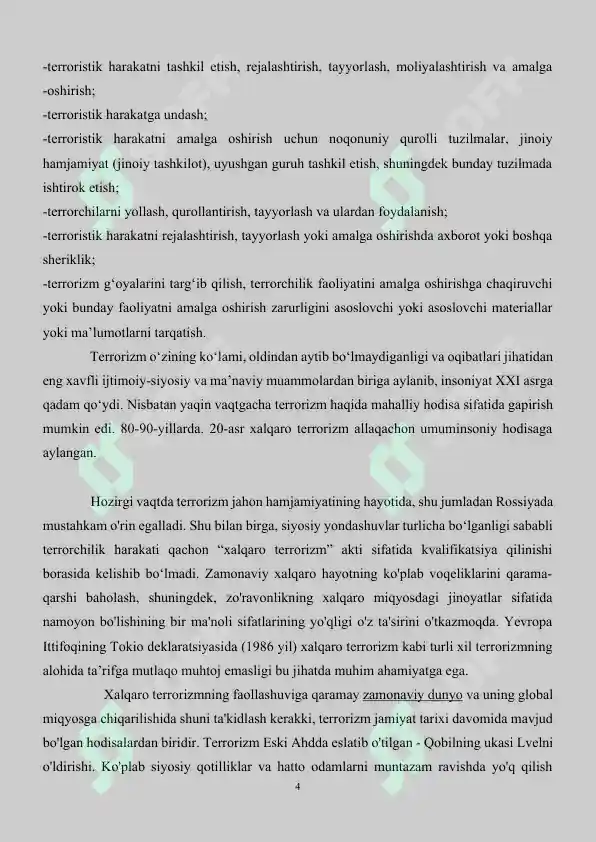 -terroristik harakatni tashkil etish, rejalashtirish, tayyorlash, moliyalashtirish va amalga -oshirish;
-terroristik harakatga undash;
-terroristik harakatni amalga oshirish uchun noqonuniy qurolli tuzilmalar, jinoiy hamjamiyat (jinoiy tashkilot), uyushgan guruh tashkil etish, shuningdek bunday tuzilmada ishtirok etish;
-terrorchilarni yollash, qurollantirish, tayyorlash va ulardan foydalanish;
-terroristik harakatni rejalashtirish, tayyorlash yoki amalga oshirishda axborot yoki boshqa sheriklik;
-terrorizm g‘oyalarini targ‘ib qilish, terrorchilik faoliyatini amalga oshirishga chaqiruvchi yoki bunday faoliyatni amalga oshirish zarurligini asoslovchi yoki asoslovchi materiallar yoki ma’lumotlarni tarqatish.

Terrorizm o‘zining ko‘lami, oldindan aytib bo‘lmaydiganligi va oqibatlari jihatidan eng xavfli ijtimoiy-siyosiy va ma’naviy muammolardan biriga aylanib, insoniyat XXI asrga qadam qo‘ydi. Nisbatan yaqin vaqtgacha terrorizm haqida mahalliy hodisa sifatida gapirish mumkin edi. 80-90-yillarda. 20-asr xalqaro terrorizm allaqachon umuminsoniy hodisaga aylangan.

Hozirgi vaqtda terrorizm jahon hamjamiyatining hayotida, shu jumladan Rossiyada mustahkam o'rin egalladi. Shu bilan birga, siyosiy yondashuvlar turlicha bo‘lganligi sababli terrorchilik harakati qachon “xalqaro terrorizm” akti sifatida kvalifikatsiya qilinishi borasida kelishib bo‘lmadi. Zamonaviy xalqaro hayotning ko'plab voqeliklarini qarama-qarshi baholash, shuningdek, zo'ravonlikning xalqaro miqyosdagi jinoyatlar sifatida namoyon bo'lishining bir ma'noli sifatlarining yo'qligi o'z ta'sirini o'tkazmoqda. Yevropa Ittifoqining Tokio deklaratsiyasida (1986 yil) xalqaro terrorizm kabi turli xil terrorizmning alohida ta’rifga mutlaqo muhtoj emasligi bu jihatda muhim ahamiyatga ega.

Xalqaro terrorizmning faollashuviga qaramay zamonaviy dunyo va uning global miqyosga chiqarilishida shuni ta'kidlash kerakki, terrorizm jamiyat tarixi davomida mavjud bo'lgan hodisalardan biridir. Terrorizm Eski Ahdda eslatib o'tilgan - Qobilning ukasi Lvelni o'ldirishi. Ko'plab siyosiy qotilliklar va hatto odamlarni muntazam ravishda yo'q qilish

4